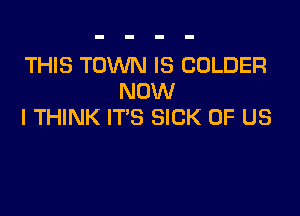 - - - -

THIS TOWN IS COLDER NOW
I THINK IT'S SICK OF US